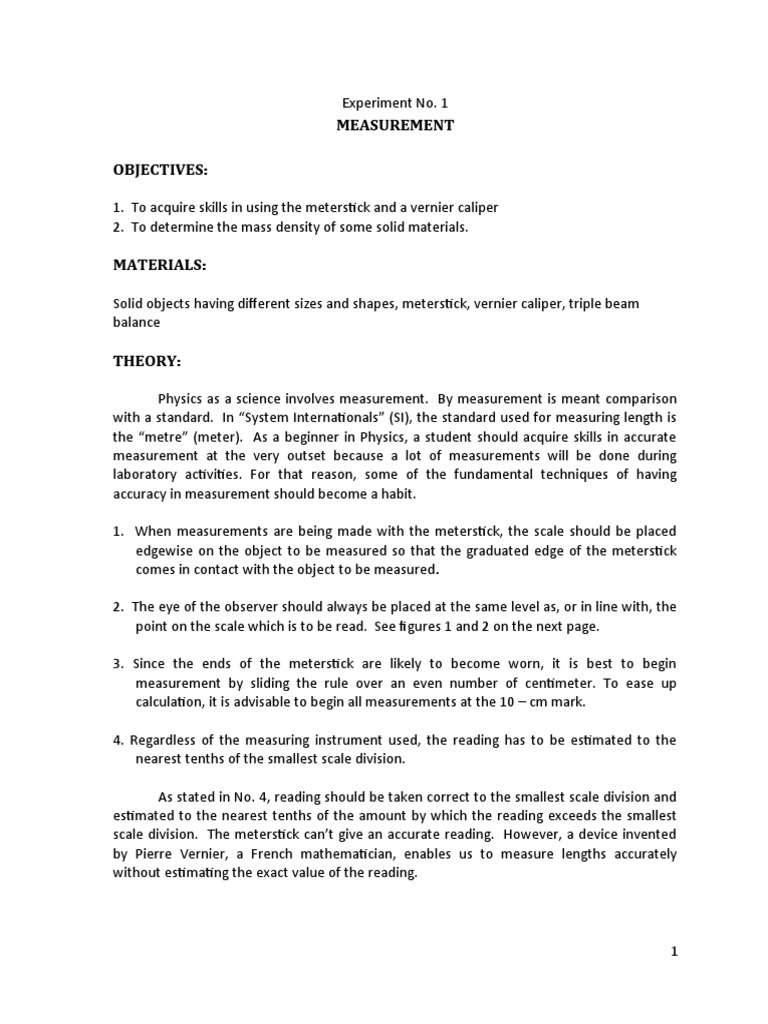 Experiment No. 1

MEASUREMENT

OBJECTIVES:

1. To acquire skills in using the meterstick and a vernier caliper
2. To determine the mass density of some solid materials.

MATERIALS:

Solid objects having different sizes and shapes, meterstick, vernier caliper, triple beam balance

THEORY:

Physics as a science involves measurement. By measurement is meant comparison with a standard. In "System Internationals" (SI), the standard used for measuring length is the "metre" (meter). As a beginner in Physics, a student should acquire skills in accurate measurement at the very outset because a lot of measurements will be done during laboratory activities. For that reason, some of the fundamental techniques of having accuracy in measurement should become a habit.

1. When measurements are being made with the meterstick, the scale should be placed edgewise on the object to be measured so that the graduated edge of the meterstick comes in contact with the object to be measured.

2. The eye of the observer should always be placed at the same level as, or in line with, the point on the scale which is to be read. See figures 1 and 2 on the next page.

3. Since the ends of the meterstick are likely to become worn, it is best to begin measurement by sliding the rule over an even number of centimeter. To ease up calculation, it is advisable to begin all measurements at the 10 – cm mark.

4. Regardless of the measuring instrument used, the reading has to be estimated to the nearest tenths of the smallest scale division.

As stated in No. 4, reading should be taken correct to the smallest scale division and estimated to the nearest tenths of the amount by which the reading exceeds the smallest scale division. The meterstick can't give an accurate reading. However, a device invented by Pierre Vernier, a French mathematician, enables us to measure lengths accurately without estimating the exact value of the reading.

1